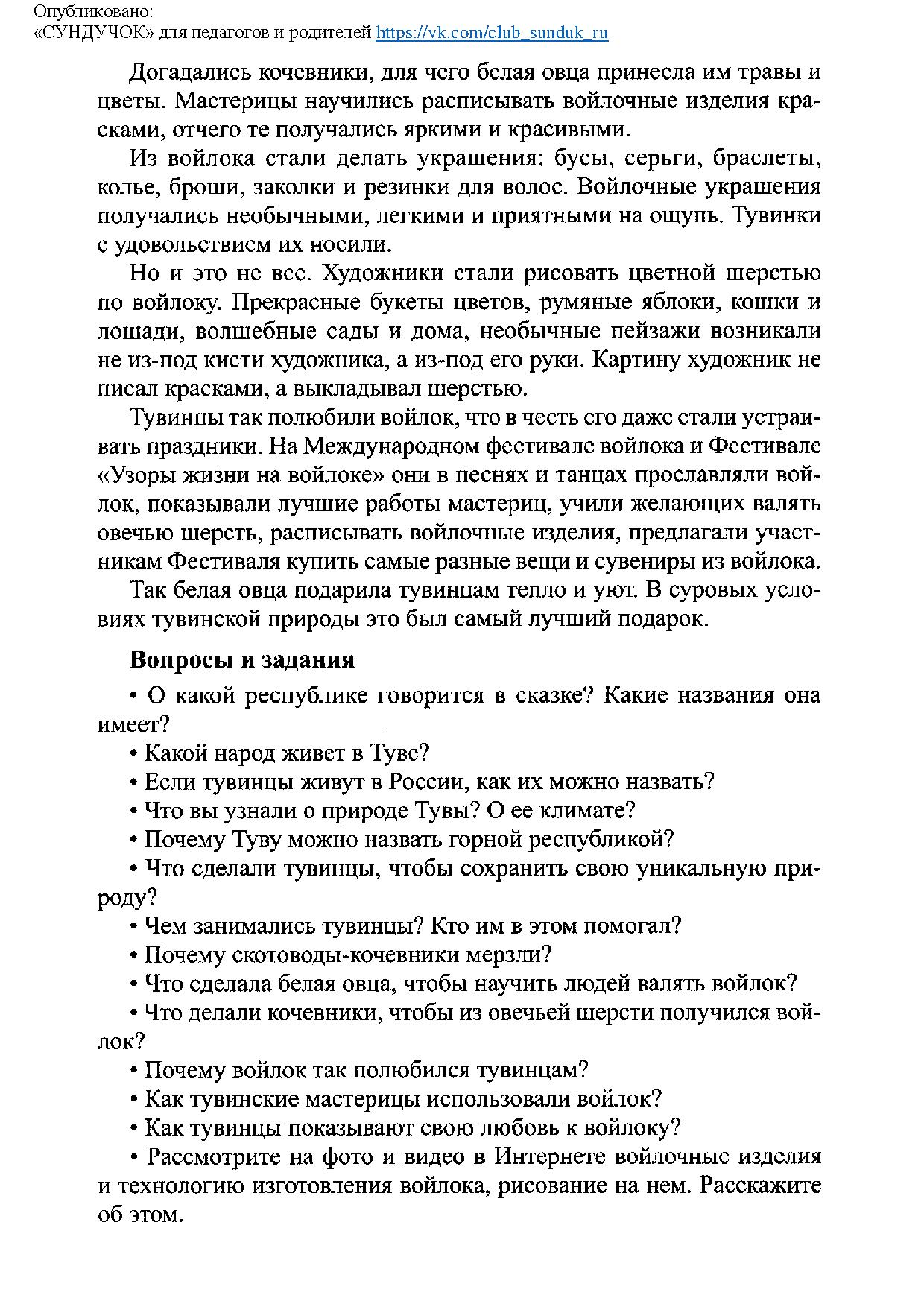 Опубликовано:
«СУНДУЧОК» для педагогов и родителей https://vk.com/club_sunduk_ru

Догадались кочевники, для чего белая овца принесла им травы и цветы. Мастерицы научились расписывать войлочные изделия красками, отчего те получались яркими и красивыми.

Из войлока стали делать украшения: бусы, серьги, браслеты, колье, броши, заколки и резинки для волос. Войлочные украшения получались необычными, легкими и приятными на ощупь. Тувинки с удовольствием их носили.

Но и это не все. Художники стали рисовать цветной шерстью по войлоку. Прекрасные букеты цветов, румяные яблоки, кошки и лошади, волшебные сады и дома, необычные пейзажи возникали не из-под кисти художника, а из-под его руки. Картину художник не писал красками, а выкладывал шерстью.

Тувинцы так полюбили войлок, что в честь его даже стали устраивать праздники. На Международном фестивале войлока и Фестивале «Узоры жизни на войлоке» они в песнях и танцах прославляли войлок, показывали лучшие работы мастериц, учили желающих валять овечью шерсть, расписывать войлочные изделия, предлагали участникам Фестиваля купить самые разные вещи и сувениры из войлока.

Так белая овца подарила тувинцам тепло и уют. В суровых условиях тувинской природы это был самый лучший подарок.

Вопросы и задания

• О какой республике говорится в сказке? Какие названия она имеет?

• Какой народ живет в Туве?

• Если тувинцы живут в России, как их можно назвать?

• Что вы узнали о природе Тувы? О ее климате?

• Почему Туву можно назвать горной республикой?

• Что сделали тувинцы, чтобы сохранить свою уникальную природу?

• Чем занимались тувинцы? Кто им в этом помогал?

• Почему скотоводы-кочевники мерзли?

• Что сделала белая овца, чтобы научить людей валять войлок?

• Что делали кочевники, чтобы из овечьей шерсти получился войлок?

• Почему войлок так полюбился тувинцам?

• Как тувинские мастерицы использовали войлок?

• Как тувинцы показывают свою любовь к войлоку?

• Рассмотрите на фото и видео в Интернете войлочные изделия и технологию изготовления войлока, рисование на нем. Расскажите об этом.